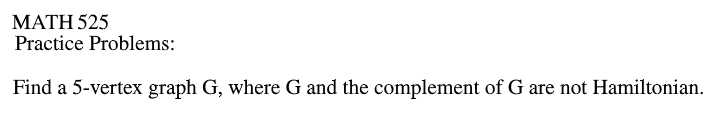 MATH 525
Practice Problems:

Find a 5-vertex graph G, where G and the complement of G are not Hamiltonian.